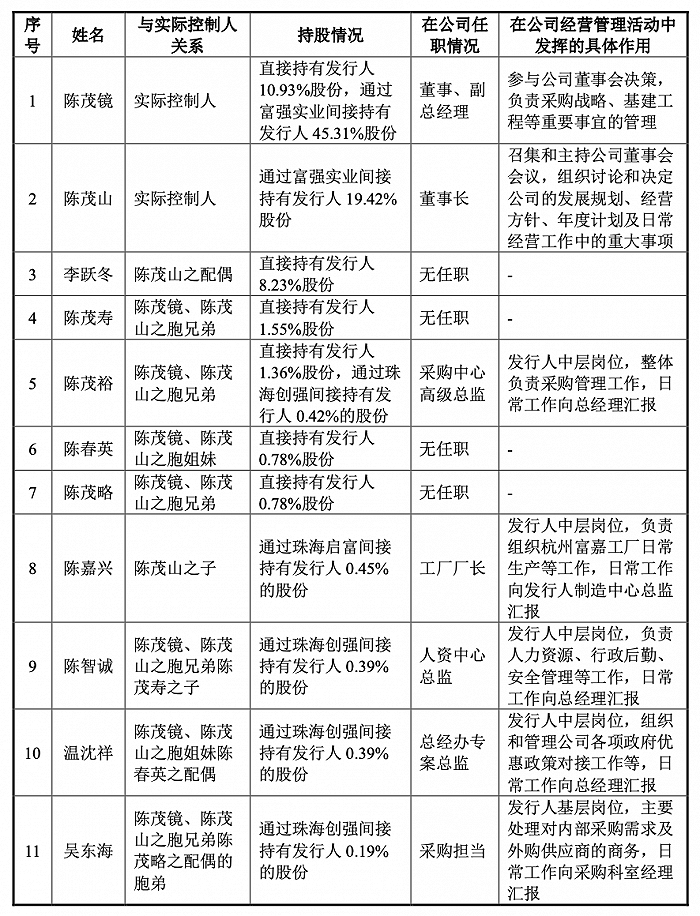 | 序号 | 姓名 | 与实际控制人关系 | 持股情况 | 在公司任职情况 | 在公司经营管理活动中发挥的具体作用 |
|---|---|---|---|---|---|
| 1 | 陈茂镜 | 实际控制人 | 直接持有发行人10.93%股份，通过富强实业间接持有发行人45.31%股份 | 董事、副总经理 | 参与公司董事会决策，负责采购战略、基建工程等重要事宜的管理 |
| 2 | 陈茂山 | 实际控制人 | 通过富强实业间接持有发行人19.42%股份 | 董事长 | 召集和主持公司董事会会议，组织讨论和决定公司的发展规划、经营方针、年度计划及日常经营工作中的重大事项 |
| 3 | 李跃冬 | 陈茂山之配偶 | 直接持有发行人8.23%股份 | 无任职 | - |
| 4 | 陈茂寿 | 陈茂镜、陈茂山之胞兄弟 | 直接持有发行人1.55%股份 | 无任职 | - |
| 5 | 陈茂裕 | 陈茂镜、陈茂山之胞兄弟 | 直接持有发行人1.36%股份，通过珠海创强间接持有发行人0.42%的股份 | 采购中心高级总监 | 发行人中层岗位，整体负责采购管理工作，日常工作向总经理汇报 |
| 6 | 陈春英 | 陈茂镜、陈茂山之胞姐妹 | 直接持有发行人0.78%股份 | 无任职 | - |
| 7 | 陈茂略 | 陈茂镜、陈茂山之胞兄弟 | 直接持有发行人0.78%股份 | 无任职 | - |
| 8 | 陈嘉兴 | 陈茂山之子 | 通过珠海启富间接持有发行人0.45%的股份 | 工厂厂长 | 发行人中层岗位，负责组织杭州富嘉工厂日常生产等工作，日常工作向发行人制造中心总监汇报 |
| 9 | 陈智诚 | 陈茂镜、陈茂山之胞兄弟陈茂寿之子 | 通过珠海创强间接持有发行人0.39%的股份 | 人资中心总监 | 发行人中层岗位，负责人力资源、行政后勤、安全管理等工作，日常工作向总经理汇报 |
| 10 | 温沈祥 | 陈茂镜、陈茂山之胞姐妹陈春英之配偶 | 通过珠海创强间接持有发行人0.39%的股份 | 总经办专案总监 | 发行人中层岗位，组织和管理公司各项政府优惠政策对接工作等，日常工作向总经理汇报 |
| 11 | 吴东海 | 陈茂镜、陈茂山之胞兄弟陈茂略之配偶的胞弟 | 通过珠海创强间接持有发行人0.19%的股份 | 采购担当 | 发行人基层岗位，主要处理对内部采购需求及外购供应商的商务，日常工作向采购科室经理汇报 |